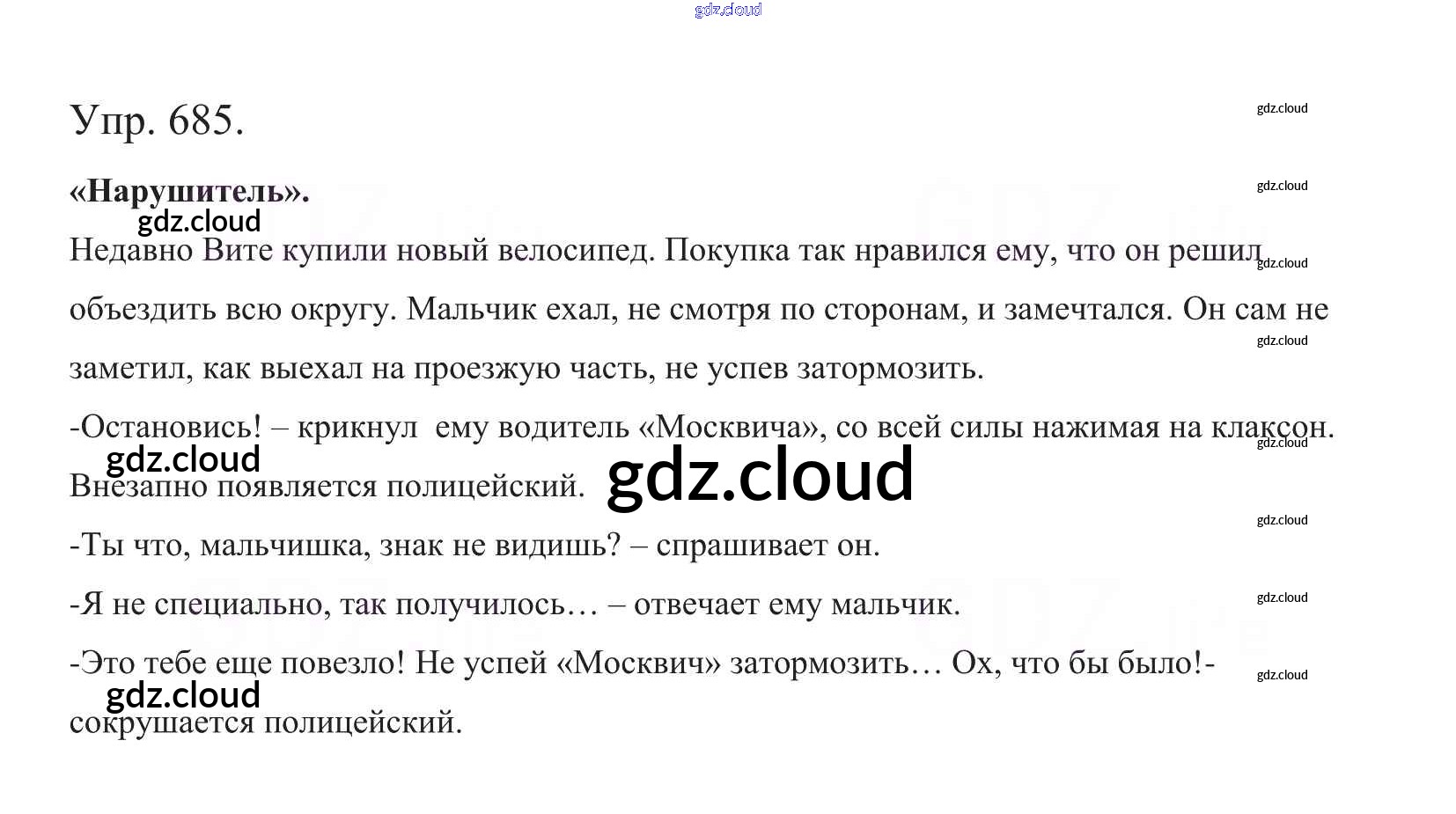 Упр. 685.

«Нарушитель».

Недавно Вите купили новый велосипед. Покупка так нравился ему, что он решил объездить всю округу. Мальчик ехал, не смотря по сторонам, и замечтался. Он сам не заметил, как выехал на проезжую часть, не успев затормозить.

-Остановись! – крикнул ему водитель «Москвича», со всей силы нажимая на клаксон.

Внезапно появляется полицейский.

-Ты что, мальчишка, знак не видишь? – спрашивает он.

-Я не специально, так получилось… – отвечает ему мальчик.

-Это тебе еще повезло! Не успей «Москвич» затормозить… Ох, что бы было!- сокрушается полицейский.

gdz.cloud